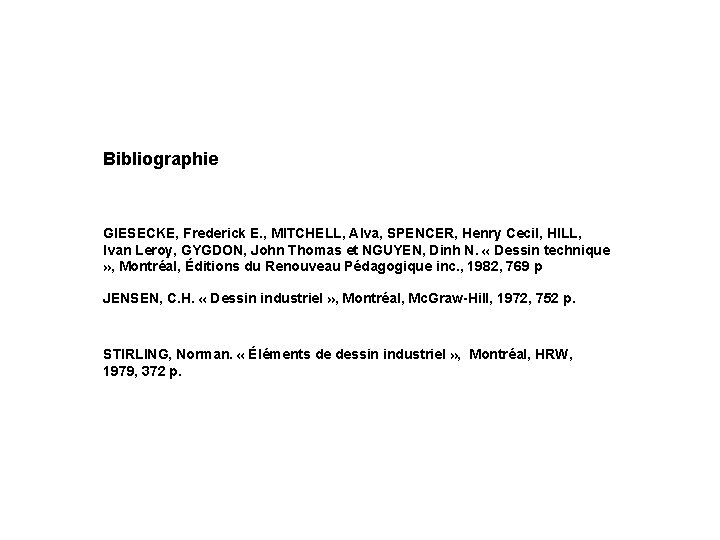 Bibliographie

GIESECKE, Frederick E., MITCHELL, Alva, SPENCER, Henry Cecil, HILL, Ivan Leroy, GYGDON, John Thomas et NGUYEN, Dinh N. « Dessin technique », Montréal, Éditions du Renouveau Pédagogique inc., 1982, 769 p

JENSEN, C.H. « Dessin industriel », Montréal, McGraw-Hill, 1972, 752 p.

STIRLING, Norman. « Éléments de dessin industriel », Montréal, HRW, 1979, 372 p.